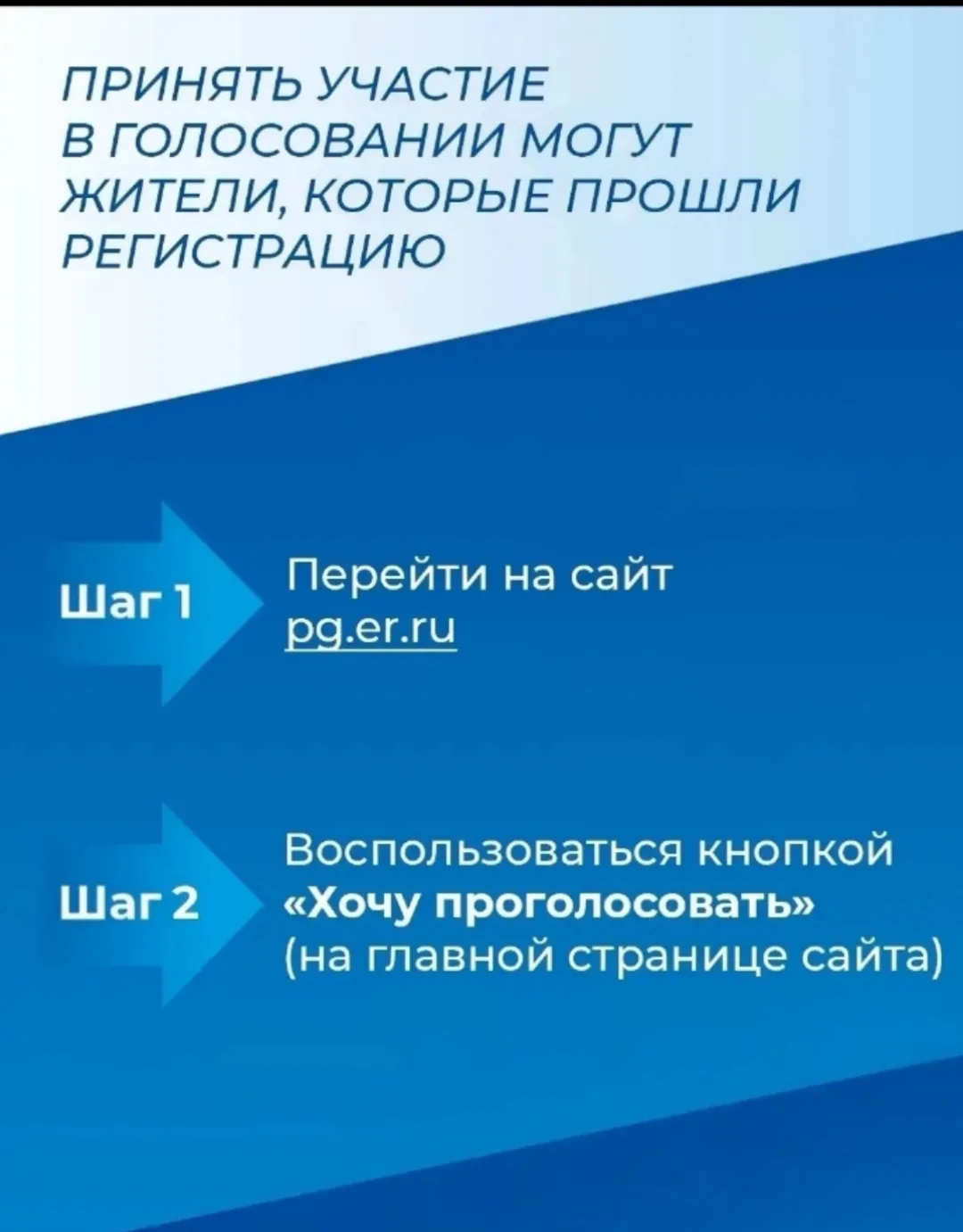 ПРИНЯТЬ УЧАСТИЕ В ГОЛОСОВАНИИ МОГУТ ЖИТЕЛИ, КОТОРЫЕ ПРОШЛИ РЕГИСТРАЦИЮ

Шаг 1

Перейти на сайт pg.er.ru

Шаг 2

Воспользоваться кнопкой «Хочу проголосовать» (на главной странице сайта)